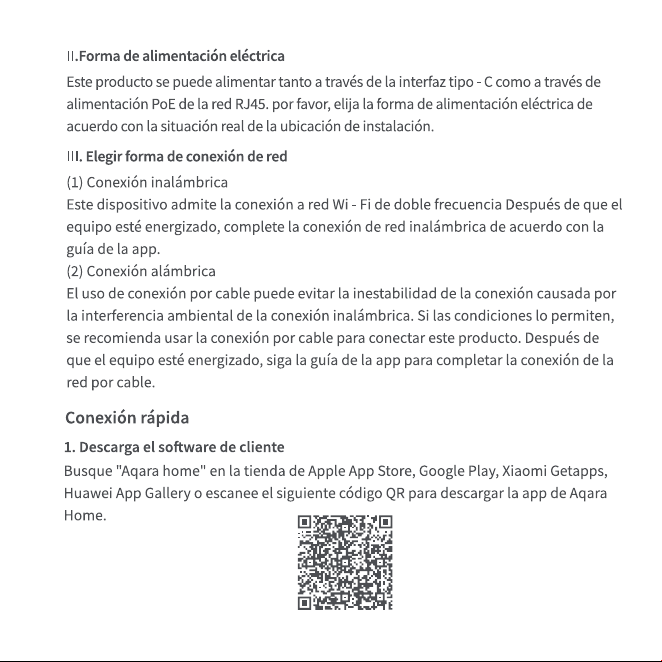 II.Forma de alimentación eléctrica

Este producto se puede alimentar tanto a través de la interfaz tipo - C como a través de alimentación PoE de la red RJ45. por favor, elija la forma de alimentación eléctrica de acuerdo con la situación real de la ubicación de instalación.

III. Elegir forma de conexión de red

(1) Conexión inalámbrica
Este dispositivo admite la conexión a red Wi - Fi de doble frecuencia Después de que el equipo esté energizado, complete la conexión de red inalámbrica de acuerdo con la guía de la app.

(2) Conexión alámbrica
El uso de conexión por cable puede evitar la inestabilidad de la conexión causada por la interferencia ambiental de la conexión inalámbrica. Si las condiciones lo permiten, se recomienda usar la conexión por cable para conectar este producto. Después de que el equipo esté energizado, siga la guía de la app para completar la conexión de la red por cable.

Conexión rápida

1. Descarga el software de cliente

Busque "Aqara home" en la tienda de Apple App Store, Google Play, Xiaomi Getapps, Huawei App Gallery o escanee el siguiente código QR para descargar la app de Aqara Home.